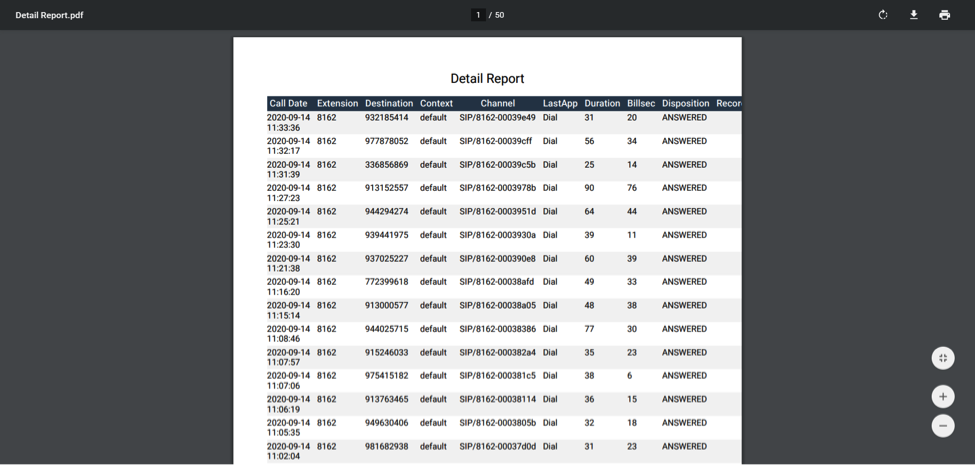 Detail Report.pdf

1 / 50

Detail Report

| Call Date | Extension | Destination | Context | Channel | LastApp | Duration | Billsec | Disposition | Recor |
|---|---|---|---|---|---|---|---|---|---|
| 2020-09-14 11:33:36 | 8162 | 932185414 | default | SIP/8162-00039e49 | Dial | 31 | 20 | ANSWERED | |
| 2020-09-14 11:32:17 | 8162 | 977878052 | default | SIP/8162-00039cff | Dial | 56 | 34 | ANSWERED | |
| 2020-09-14 11:31:39 | 8162 | 336856869 | default | SIP/8162-00039c5b | Dial | 25 | 14 | ANSWERED | |
| 2020-09-14 11:27:23 | 8162 | 913152557 | default | SIP/8162-0003978b | Dial | 90 | 76 | ANSWERED | |
| 2020-09-14 11:25:21 | 8162 | 944294274 | default | SIP/8162-0003951d | Dial | 64 | 44 | ANSWERED | |
| 2020-09-14 11:23:30 | 8162 | 939441975 | default | SIP/8162-0003930a | Dial | 39 | 11 | ANSWERED | |
| 2020-09-14 11:21:38 | 8162 | 937025227 | default | SIP/8162-000390e8 | Dial | 60 | 39 | ANSWERED | |
| 2020-09-14 11:16:20 | 8162 | 772399618 | default | SIP/8162-00038afd | Dial | 49 | 33 | ANSWERED | |
| 2020-09-14 11:15:14 | 8162 | 913000577 | default | SIP/8162-00038a05 | Dial | 48 | 38 | ANSWERED | |
| 2020-09-14 11:08:46 | 8162 | 944025715 | default | SIP/8162-00038386 | Dial | 77 | 30 | ANSWERED | |
| 2020-09-14 11:07:57 | 8162 | 915246033 | default | SIP/8162-000382a4 | Dial | 35 | 23 | ANSWERED | |
| 2020-09-14 11:07:06 | 8162 | 975415182 | default | SIP/8162-000381c5 | Dial | 38 | 6 | ANSWERED | |
| 2020-09-14 11:06:19 | 8162 | 913763465 | default | SIP/8162-00038114 | Dial | 36 | 15 | ANSWERED | |
| 2020-09-14 11:05:35 | 8162 | 949630406 | default | SIP/8162-0003805b | Dial | 32 | 18 | ANSWERED | |
| 2020-09-14 11:02:04 | 8162 | 981682938 | default | SIP/8162-00037d0d | Dial | 31 | 23 | ANSWERED | |